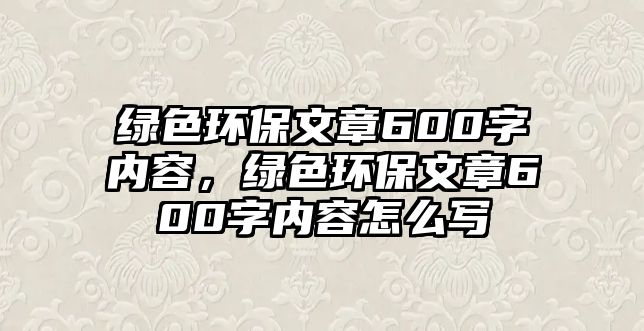 绿色环保文章600字内容，绿色环保文章600字内容怎么写